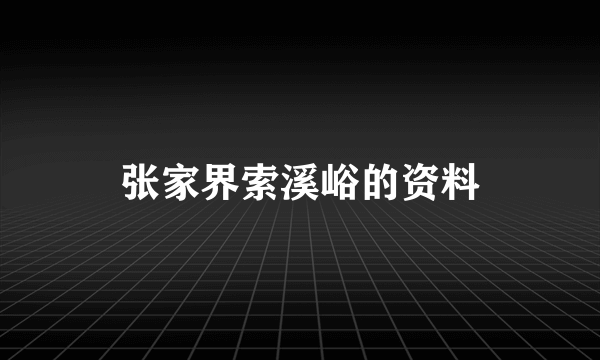 张家界索溪峪的资料